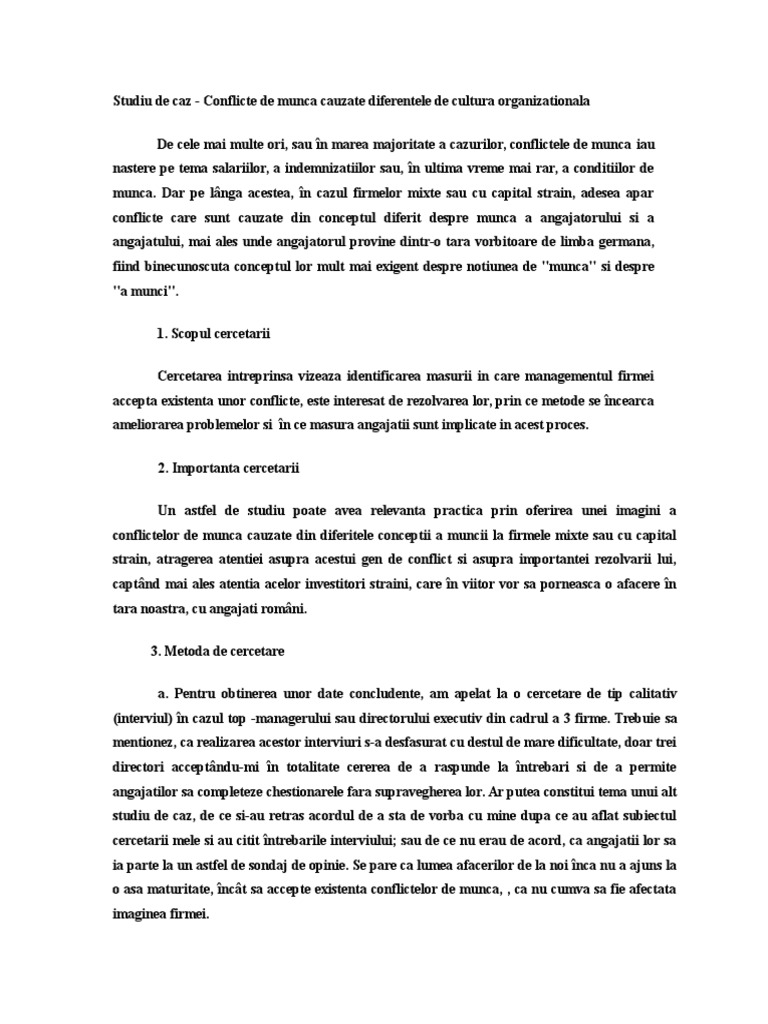 Studiu de caz - Conflicte de munca cauzate diferentele de cultura organizationala

De cele mai multe ori, sau în marea majoritate a cazurilor, conflictele de munca iau nastere pe tema salariilor, a indemnizatiilor sau, în ultima vreme mai rar, a conditiilor de munca. Dar pe lânga acestea, în cazul firmelor mixte sau cu capital strain, adesea apar conflicte care sunt cauzate din conceptul diferit despre munca a angajatorului si a angajatului, mai ales unde angajatorul provine dintr-o tara vorbitoare de limba germana, fiind binecunoscuta conceptul lor mult mai exigent despre notiunea de "munca" si despre "a munci".

1. Scopul cercetarii

Cercetarea intreprinsa vizeaza identificarea masurii in care managementul firmei accepta existenta unor conflicte, este interesat de rezolvarea lor, prin ce metode se încearca ameliorarea problemelor si în ce masura angajatii sunt implicate in acest proces.

2. Importanta cercetarii

Un astfel de studiu poate avea relevanta practica prin oferirea unei imagini a conflictelor de munca cauzate din diferitele conceptii a muncii la firmele mixte sau cu capital strain, atragerea atentiei asupra acestui gen de conflict si asupra importantei rezolvarii lui, captând mai ales atentia acelor investitori straini, care în viitor vor sa porneasca o afacere în tara noastra, cu angajati români.

3. Metoda de cercetare

a. Pentru obtinerea unor date concludente, am apelat la o cercetare de tip calitativ (interviul) în cazul top -managerului sau directorului executiv din cadrul a 3 firme. Trebuie sa mentionez, ca realizarea acestor interviuri s-a desfasurat cu destul de mare dificultate, doar trei directori acceptându-mi în totalitate cererea de a raspunde la întrebari si de a permite angajatilor sa completeze chestionarele fara supravegherea lor. Ar putea constitui tema unui alt studiu de caz, de ce si-au retras acordul de a sta de vorba cu mine dupa ce au aflat subiectul cercetarii mele si au citit întrebarile interviului; sau de ce nu erau de acord, ca angajatii lor sa ia parte la un astfel de sondaj de opinie. Se pare ca lumea afacerilor de la noi înca nu a ajuns la o asa maturitate, încât sa accepte existenta conflictelor de munca, , ca nu cumva sa fie afectata imaginea firmei.